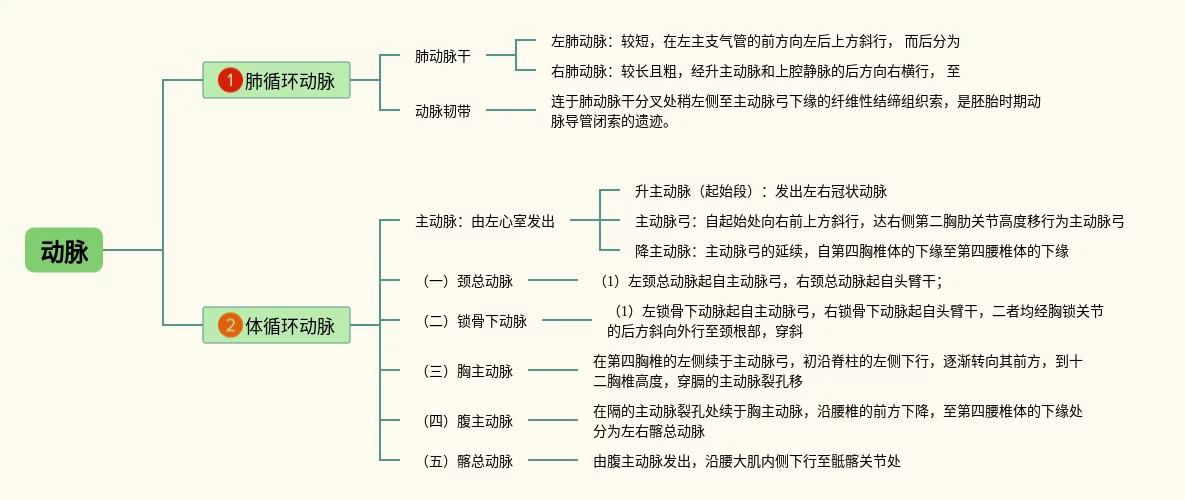 动脉

1 肺循环动脉

肺动脉干

左肺动脉：较短，在左主支气管的前方向左后上方斜行， 而后分为

右肺动脉：较长且粗，经升主动脉和上腔静脉的后方向右横行， 至

动脉韧带

连于肺动脉干分叉处稍左侧至主动脉弓下缘的纤维性结缔组织索，是胚胎时期动脉导管闭索的遗迹。

2 体循环动脉

主动脉：由左心室发出

升主动脉（起始段）：发出左右冠状动脉

主动脉弓：自起始处向右前上方斜行，达右侧第二胸肋关节高度移行为主动脉弓

降主动脉：主动脉弓的延续，自第四胸椎体的下缘至第四腰椎体的下缘

（一）颈总动脉

（1）左颈总动脉起自主动脉弓，右颈总动脉起自头臂干；

（二）锁骨下动脉

（1）左锁骨下动脉起自主动脉弓，右锁骨下动脉起自头臂干，二者均经胸锁关节的后方斜向外行至颈根部，穿斜

（三）胸主动脉

在第四胸椎的左侧续于主动脉弓，初沿脊柱的左侧下行，逐渐转向其前方，到十二胸椎高度，穿膈的主动脉裂孔移

（四）腹主动脉

在隔的主动脉裂孔处续于胸主动脉，沿腰椎的前方下降，至第四腰椎体的下缘处分为左右髂总动脉

（五）髂总动脉

由腹主动脉发出，沿腰大肌内侧下行至骶髂关节处